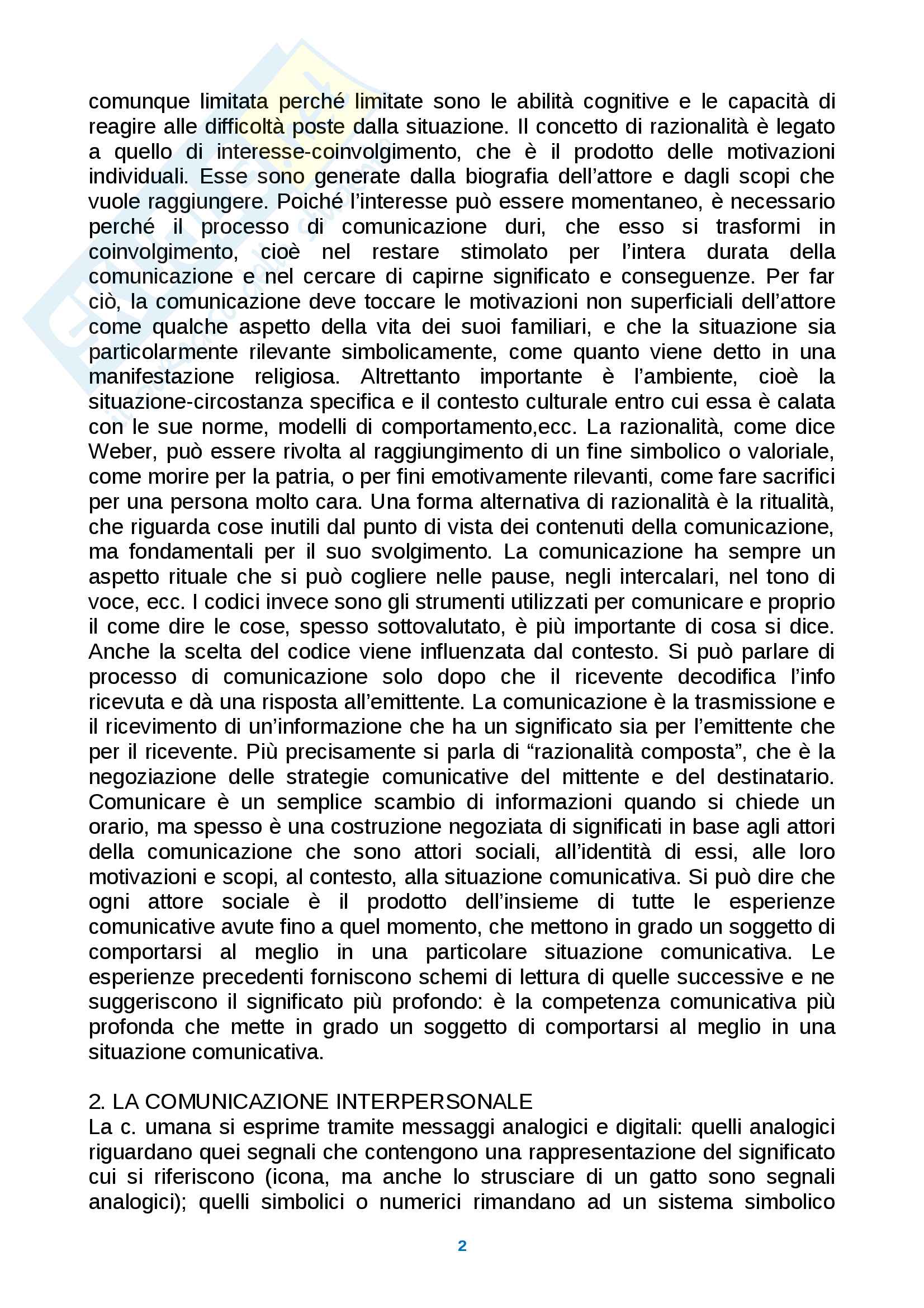 comunque limitata perché limitate sono le abilità cognitive e le capacità di reagire alle difficoltà poste dalla situazione. Il concetto di razionalità è legato a quello di interesse-coinvolgimento, che è il prodotto delle motivazioni individuali. Esse sono generate dalla biografia dell'attore e dagli scopi che vuole raggiungere. Poiché l'interesse può essere momentaneo, è necessario perché il processo di comunicazione duri, che esso si trasformi in coinvolgimento, cioè nel restare stimolato per l'intera durata della comunicazione e nel cercare di capirne significato e conseguenze. Per far ciò, la comunicazione deve toccare le motivazioni non superficiali dell'attore come qualche aspetto della vita dei suoi familiari, e che la situazione sia particolarmente rilevante simbolicamente, come quanto viene detto in una manifestazione religiosa. Altrettanto importante è l'ambiente, cioè la situazione-circostanza specifica e il contesto culturale entro cui essa è calata con le sue norme, modelli di comportamento,ecc. La razionalità, come dice Weber, può essere rivolta al raggiungimento di un fine simbolico o valoriale, come morire per la patria, o per fini emotivamente rilevanti, come fare sacrifici per una persona molto cara. Una forma alternativa di razionalità è la ritualità, che riguarda cose inutili dal punto di vista dei contenuti della comunicazione, ma fondamentali per il suo svolgimento. La comunicazione ha sempre un aspetto rituale che si può cogliere nelle pause, negli intercalari, nel tono di voce, ecc. I codici invece sono gli strumenti utilizzati per comunicare e proprio il come dire le cose, spesso sottovalutato, è più importante di cosa si dice. Anche la scelta del codice viene influenzata dal contesto. Si può parlare di processo di comunicazione solo dopo che il ricevente decodifica l'info ricevuta e dà una risposta all'emittente. La comunicazione è la trasmissione e il ricevimento di un'informazione che ha un significato sia per l'emittente che per il ricevente. Più precisamente si parla di "razionalità composta", che è la negoziazione delle strategie comunicative del mittente e del destinatario. Comunicare è un semplice scambio di informazioni quando si chiede un orario, ma spesso è una costruzione negoziata di significati in base agli attori della comunicazione che sono attori sociali, all'identità di essi, alle loro motivazioni e scopi, al contesto, alla situazione comunicativa. Si può dire che ogni attore sociale è il prodotto dell'insieme di tutte le esperienze comunicative avute fino a quel momento, che mettono in grado un soggetto di comportarsi al meglio in una particolare situazione comunicativa. Le esperienze precedenti forniscono schemi di lettura di quelle successive e ne suggeriscono il significato più profondo: è la competenza comunicativa più profonda che mette in grado un soggetto di comportarsi al meglio in una situazione comunicativa.

2. LA COMUNICAZIONE INTERPERSONALE
La c. umana si esprime tramite messaggi analogici e digitali: quelli analogici riguardano quei segnali che contengono una rappresentazione del significato cui si riferiscono (icona, ma anche lo strusciare di un gatto sono segnali analogici); quelli simbolici o numerici rimandano ad un sistema simbolico

2